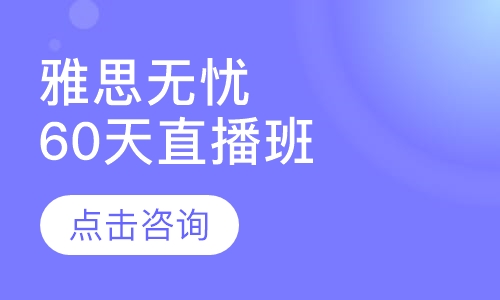 雅思无忧
60天直播班

点击咨询